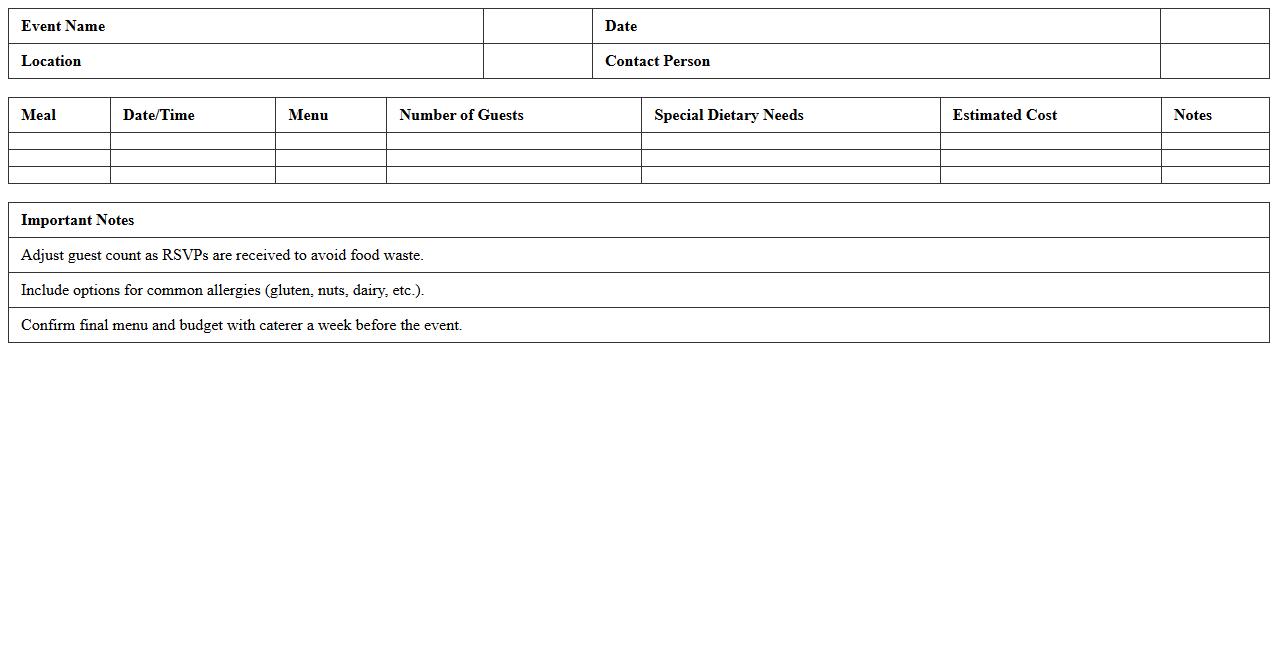 | Event Name | | Date | |
|---|---|---|---|
| Location | | Contact Person | |

| Meal | Date/Time | Menu | Number of Guests | Special Dietary Needs | Estimated Cost | Notes |
|---|---|---|---|---|---|---|
| | | | | | | |
| | | | | | | |
| | | | | | | |

| Important Notes |
|---|
| Adjust guest count as RSVPs are received to avoid food waste. |
| Include options for common allergies (gluten, nuts, dairy, etc.). |
| Confirm final menu and budget with caterer a week before the event. |